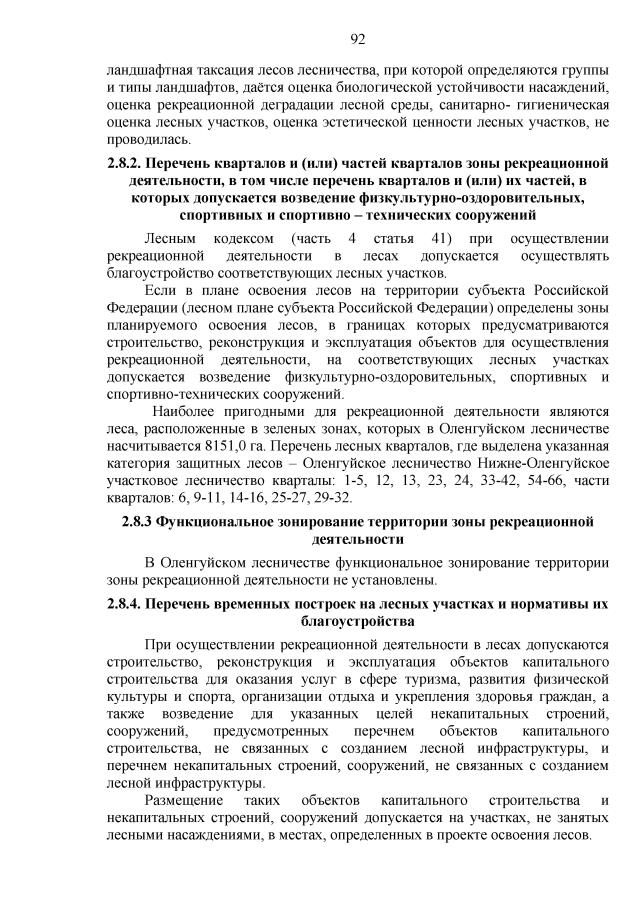 92

ландшафтная таксация лесов лесничества, при которой определяются группы и типы ландшафтов, даётся оценка биологической устойчивости насаждений, оценка рекреационной деградации лесной среды, санитарно- гигиеническая оценка лесных участков, оценка эстетической ценности лесных участков, не проводилась.

2.8.2. Перечень кварталов и (или) частей кварталов зоны рекреационной деятельности, в том числе перечень кварталов и (или) их частей, в которых допускается возведение физкультурно-оздоровительных, спортивных и спортивно – технических сооружений

Лесным кодексом (часть 4 статья 41) при осуществлении рекреационной деятельности в лесах допускается осуществлять благоустройство соответствующих лесных участков.

Если в плане освоения лесов на территории субъекта Российской Федерации (лесном плане субъекта Российской Федерации) определены зоны планируемого освоения лесов, в границах которых предусматриваются строительство, реконструкция и эксплуатация объектов для осуществления рекреационной деятельности, на соответствующих лесных участках допускается возведение физкультурно-оздоровительных, спортивных и спортивно-технических сооружений.

Наиболее пригодными для рекреационной деятельности являются леса, расположенные в зеленых зонах, которых в Оленгуйском лесничестве насчитывается 8151,0 га. Перечень лесных кварталов, где выделена указанная категория защитных лесов – Оленгуйское лесничество Нижне-Оленгуйское участковое лесничество кварталы: 1-5, 12, 13, 23, 24, 33-42, 54-66, части кварталов: 6, 9-11, 14-16, 25-27, 29-32.

2.8.3 Функциональное зонирование территории зоны рекреационной деятельности

В Оленгуйском лесничестве функциональное зонирование территории зоны рекреационной деятельности не установлены.

2.8.4. Перечень временных построек на лесных участках и нормативы их благоустройства

При осуществлении рекреационной деятельности в лесах допускаются строительство, реконструкция и эксплуатация объектов капитального строительства для оказания услуг в сфере туризма, развития физической культуры и спорта, организации отдыха и укрепления здоровья граждан, а также возведение для указанных целей некапитальных строений, сооружений, предусмотренных перечнем объектов капитального строительства, не связанных с созданием лесной инфраструктуры, и перечнем некапитальных строений, сооружений, не связанных с созданием лесной инфраструктуры.

Размещение таких объектов капитального строительства и некапитальных строений, сооружений допускается на участках, не занятых лесными насаждениями, в местах, определенных в проекте освоения лесов.